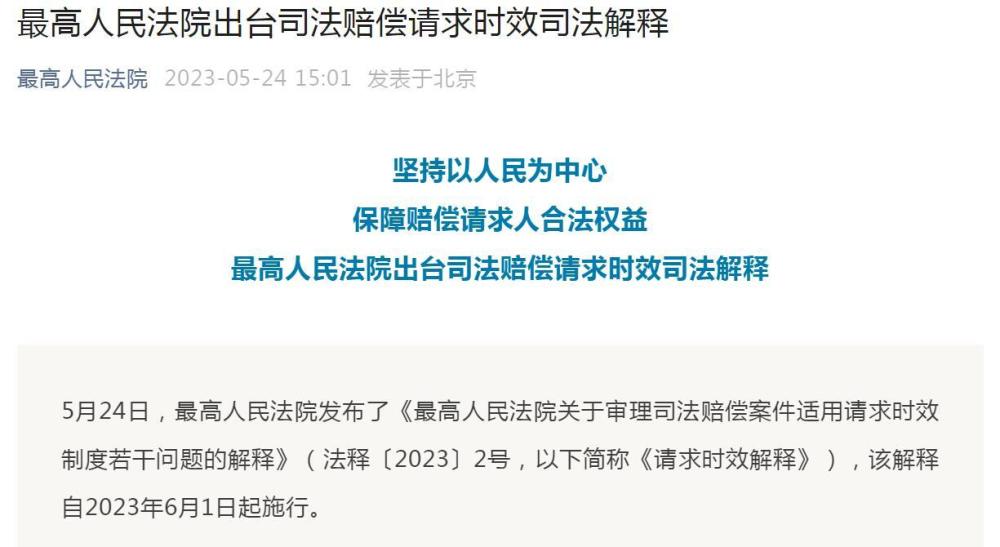 最高人民法院出台司法赔偿请求时效司法解释

最高人民法院 2023-05-24 15:01 发表于北京

坚持以人民为中心
保障赔偿请求人合法权益
最高人民法院出台司法赔偿请求时效司法解释

5月24日，最高人民法院发布了《最高人民法院关于审理司法赔偿案件适用请求时效制度若干问题的解释》（法释〔2023〕2号，以下简称《请求时效解释》），该解释自2023年6月1日起施行。